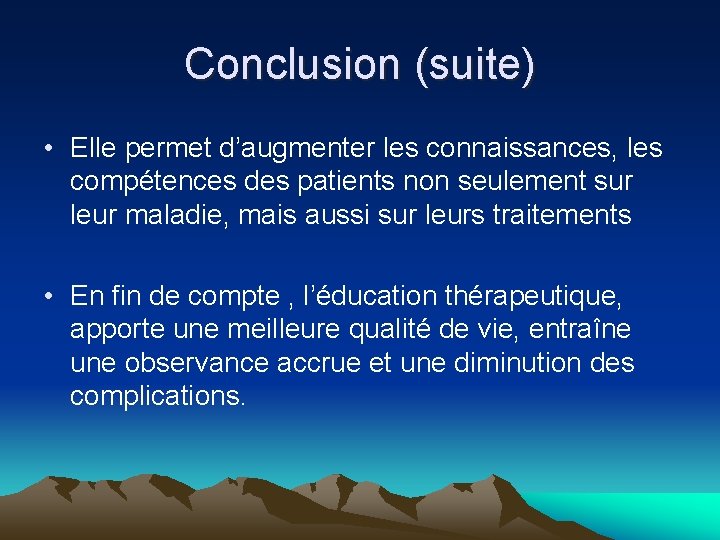 Conclusion (suite)

• Elle permet d'augmenter les connaissances, les compétences des patients non seulement sur leur maladie, mais aussi sur leurs traitements

• En fin de compte , l'éducation thérapeutique, apporte une meilleure qualité de vie, entraîne une observance accrue et une diminution des complications.